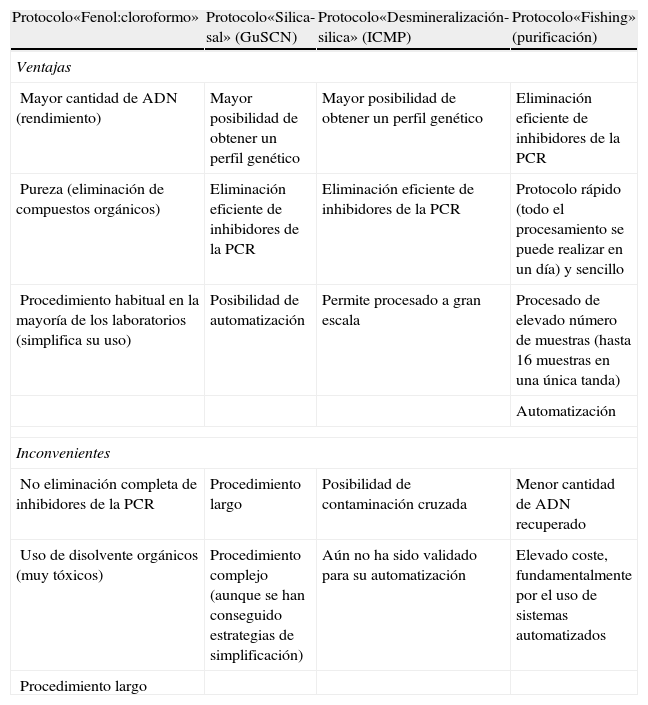 | Protocolo«Fenol:cloroformo» | Protocolo«Silica-sal» (GuSCN) | Protocolo«Desmineralización-silica» (ICMP) | Protocolo«Fishing» (purificación) |
|---|---|---|---|
| *Ventajas* | | | |
| Mayor cantidad de ADN (rendimiento) | Mayor posibilidad de obtener un perfil genético | Mayor posibilidad de obtener un perfil genético | Eliminación eficiente de inhibidores de la PCR |
| Pureza (eliminación de compuestos orgánicos) | Eliminación eficiente de inhibidores de la PCR | Eliminación eficiente de inhibidores de la PCR | Protocolo rápido (todo el procesamiento se puede realizar en un día) y sencillo |
| Procedimiento habitual en la mayoría de los laboratorios (simplifica su uso) | Posibilidad de automatización | Permite procesado a gran escala | Procesado de elevado número de muestras (hasta 16 muestras en una única tanda) |
| | | | Automatización |
| *Inconvenientes* | | | |
| No eliminación completa de inhibidores de la PCR | Procedimiento largo | Posibilidad de contaminación cruzada | Menor cantidad de ADN recuperado |
| Uso de disolvente orgánicos (muy tóxicos) | Procedimiento complejo (aunque se han conseguido estrategias de simplificación) | Aún no ha sido validado para su automatización | Elevado coste, fundamentalmente por el uso de sistemas automatizados |
| Procedimiento largo | | | |